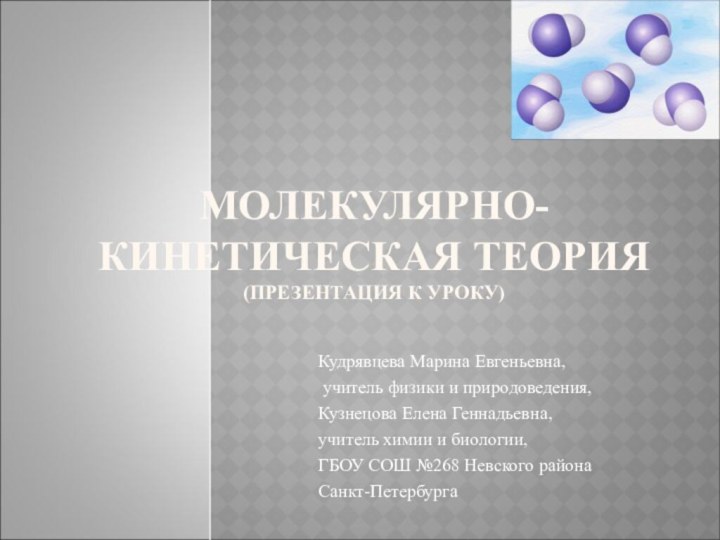 МОЛЕКУЛЯРНО-КИНЕТИЧЕСКАЯ ТЕОРИЯ
(ПРЕЗЕНТАЦИЯ К УРОКУ)

Кудрявцева Марина Евгеньевна,
учитель физики и природоведения,
Кузнецова Елена Геннадьевна,
учитель химии и биологии,
ГБОУ СОШ №268 Невского района
Санкт-Петербурга